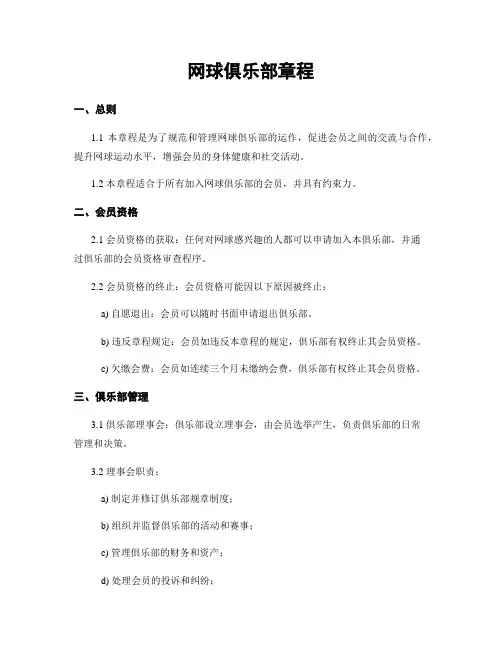 网球俱乐部章程

一、总则

1.1 本章程是为了规范和管理网球俱乐部的运作，促进会员之间的交流与合作，提升网球运动水平，增强会员的身体健康和社交活动。

1.2 本章程适合于所有加入网球俱乐部的会员，并具有约束力。

二、会员资格

2.1 会员资格的获取：任何对网球感兴趣的人都可以申请加入本俱乐部，并通过俱乐部的会员资格审查程序。

2.2 会员资格的终止：会员资格可能因以下原因被终止：

a) 自愿退出：会员可以随时书面申请退出俱乐部。

b) 违反章程规定：会员如违反本章程的规定，俱乐部有权终止其会员资格。

c) 欠缴会费：会员如连续三个月未缴纳会费，俱乐部有权终止其会员资格。

三、俱乐部管理

3.1 俱乐部理事会：俱乐部设立理事会，由会员选举产生，负责俱乐部的日常管理和决策。

3.2 理事会职责：

a) 制定并修订俱乐部规章制度；

b) 组织并监督俱乐部的活动和赛事；

c) 管理俱乐部的财务和资产；

d) 处理会员的投诉和纠纷；